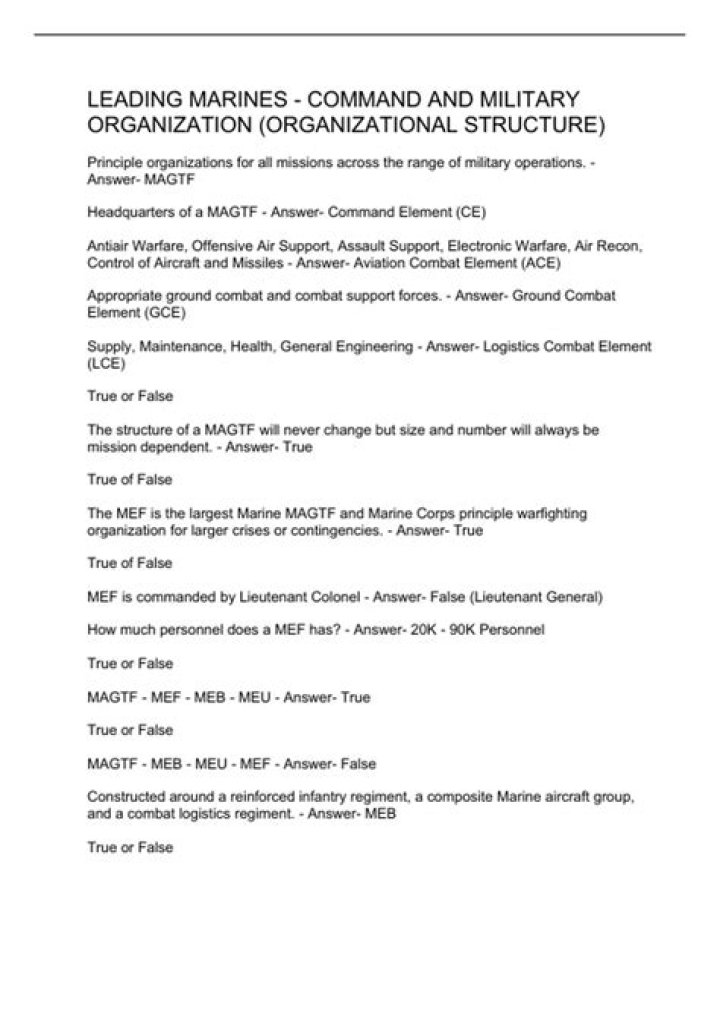 LEADING MARINES - COMMAND AND MILITARY ORGANIZATION (ORGANIZATIONAL STRUCTURE)

Principle organizations for all missions across the range of military operations. - Answer- MAGTF

Headquarters of a MAGTF - Answer- Command Element (CE)

Antiair Warfare, Offensive Air Support, Assault Support, Electronic Warfare, Air Recon, Control of Aircraft and Missiles - Answer- Aviation Combat Element (ACE)

Appropriate ground combat and combat support forces. - Answer- Ground Combat Element (GCE)

Supply, Maintenance, Health, General Engineering - Answer- Logistics Combat Element (LCE)

True or False

The structure of a MAGTF will never change but size and number will always be mission dependent. - Answer- True

True of False

The MEF is the largest Marine MAGTF and Marine Corps principle warfighting organization for larger crises or contingencies. - Answer- True

True of False

MEF is commanded by Lieutenant Colonel - Answer- False (Lieutenant General)

How much personnel does a MEF has? - Answer- 20K - 90K Personnel

True or False

MAGTF - MEF - MEB - MEU - Answer- True

True or False

MAGTF - MEB - MEU - MEF - Answer- False

Constructed around a reinforced infantry regiment, a composite Marine aircraft group, and a combat logistics regiment. - Answer- MEB

True or False